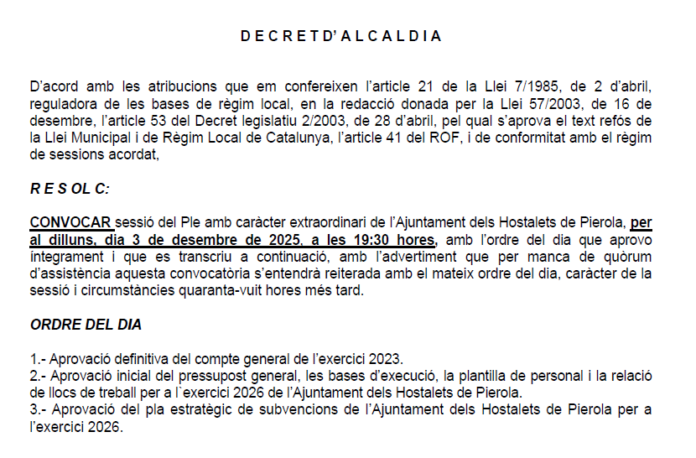 D E C R E T D' A L C A L D I A

D'acord amb les atribucions que em confereixen l'article 21 de la Llei 7/1985, de 2 d'abril, reguladora de les bases de règim local, en la redacció donada per la Llei 57/2003, de 16 de desembre, l'article 53 del Decret legislatiu 2/2003, de 28 d'abril, pel qual s'aprova el text refós de la Llei Municipal i de Règim Local de Catalunya, l'article 41 del ROF, i de conformitat amb el règim de sessions acordat,

R E S OL C:

CONVOCAR sessió del Ple amb caràcter extraordinari de l'Ajuntament dels Hostalets de Pierola, per al dilluns, dia 3 de desembre de 2025, a les 19:30 hores, amb l'ordre del dia que aprovo íntegrament i que es transcriu a continuació, amb l'advertiment que per manca de quòrum d'assistència aquesta convocatòria s'entendrà reiterada amb el mateix ordre del dia, caràcter de la sessió i circumstàncies quaranta-vuit hores més tard.

ORDRE DEL DIA

1.- Aprovació definitiva del compte general de l'exercici 2023.
2.- Aprovació inicial del pressupost general, les bases d'execució, la plantilla de personal i la relació de llocs de treball per a l`exercici 2026 de l'Ajuntament dels Hostalets de Pierola.
3.- Aprovació del pla estratègic de subvencions de l'Ajuntament dels Hostalets de Pierola per a l'exercici 2026.